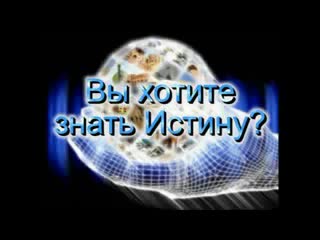 Вы хотите знать Истину?